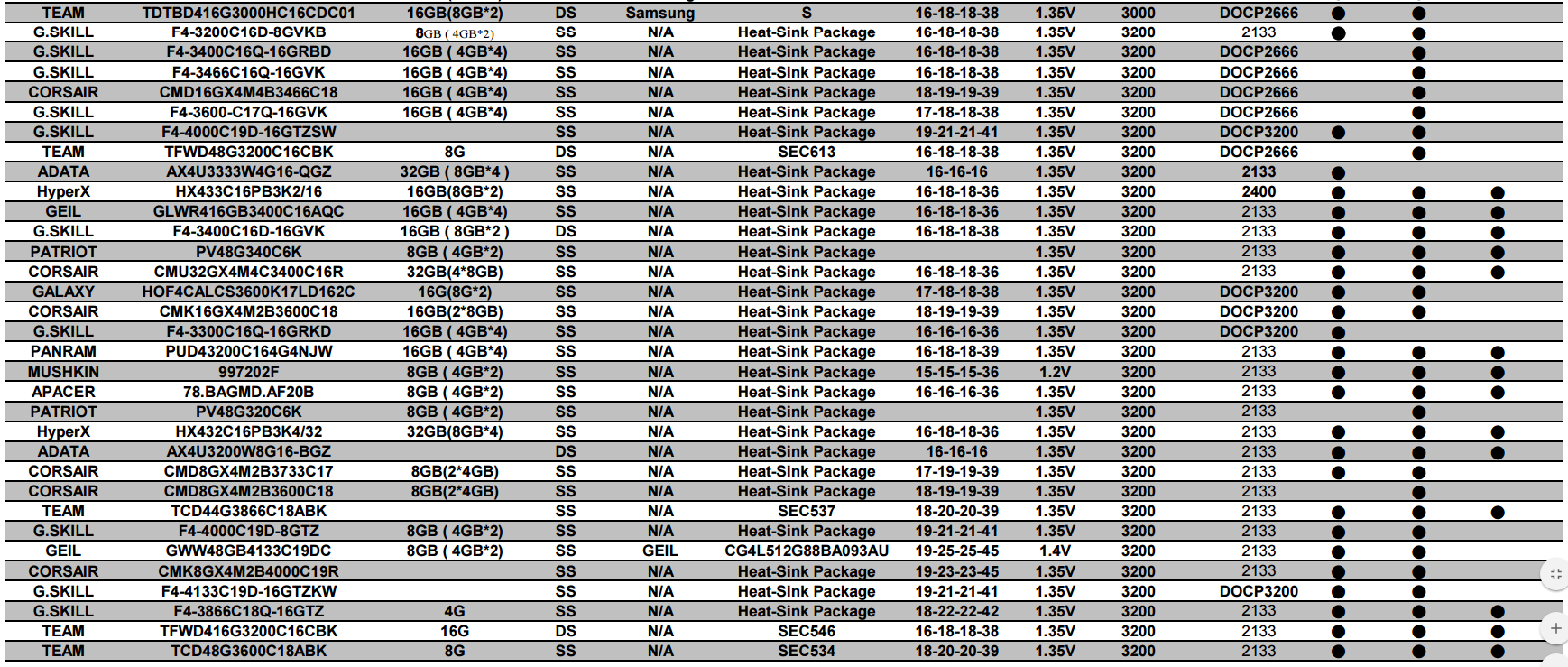 | TEAM | TDTBD416G3000HC16CDC01 | 16GB(8GB*2) | DS | Samsung | S | 16-18-18-38 | 1.35V | 3000 | DOCP2666 | ● | ● | |
|---|---|---|---|---|---|---|---|---|---|---|---|---|
| G.SKILL | F4-3200C16D-8GVKB | 8GB ( 4GB*2) | SS | N/A | Heat-Sink Package | 16-18-18-38 | 1.35V | 3200 | 2133 | ● | ● | |
| G.SKILL | F4-3400C16Q-16GRBD | 16GB ( 4GB*4) | SS | N/A | Heat-Sink Package | 16-18-18-38 | 1.35V | 3200 | DOCP2666 | | ● | |
| G.SKILL | F4-3466C16Q-16GVK | 16GB ( 4GB*4) | SS | N/A | Heat-Sink Package | 16-18-18-38 | 1.35V | 3200 | DOCP2666 | | ● | |
| CORSAIR | CMD16GX4M4B3466C18 | 16GB ( 4GB*4) | SS | N/A | Heat-Sink Package | 18-19-19-39 | 1.35V | 3200 | DOCP2666 | | ● | |
| G.SKILL | F4-3600-C17Q-16GVK | 16GB ( 4GB*4) | SS | N/A | Heat-Sink Package | 17-18-18-38 | 1.35V | 3200 | DOCP2666 | | ● | |
| G.SKILL | F4-4000C19D-16GTZSW | | SS | N/A | Heat-Sink Package | 19-21-21-41 | 1.35V | 3200 | DOCP3200 | ● | ● | |
| TEAM | TFWD48G3200C16CBK | 8G | DS | N/A | SEC613 | 16-18-18-38 | 1.35V | 3200 | DOCP2666 | | ● | |
| ADATA | AX4U3333W4G16-QGZ | 32GB ( 8GB*4 ) | SS | N/A | Heat-Sink Package | 16-16-16 | 1.35V | 3200 | 2133 | ● | | |
| HyperX | HX433C16PB3K2/16 | 16GB(8GB*2) | SS | N/A | Heat-Sink Package | 16-18-18-36 | 1.35V | 3200 | 2400 | ● | ● | ● |
| GEIL | GLWR416GB3400C16AQC | 16GB ( 4GB*4) | SS | N/A | Heat-Sink Package | 16-18-18-36 | 1.35V | 3200 | 2133 | ● | ● | ● |
| G.SKILL | F4-3400C16D-16GVK | 16GB ( 8GB*2 ) | DS | N/A | Heat-Sink Package | 16-18-18-38 | 1.35V | 3200 | 2133 | ● | ● | ● |
| PATRIOT | PV48G340C6K | 8GB ( 4GB*2) | SS | N/A | Heat-Sink Package | | 1.35V | 3200 | 2133 | ● | ● | ● |
| CORSAIR | CMU32GX4M4C3400C16R | 32GB(4*8GB) | SS | N/A | Heat-Sink Package | 16-18-18-36 | 1.35V | 3200 | 2133 | ● | ● | ● |
| GALAXY | HOF4CALCS3600K17LD162C | 16G(8G*2) | SS | N/A | Heat-Sink Package | 17-18-18-38 | 1.35V | 3200 | DOCP3200 | ● | ● | |
| CORSAIR | CMK16GX4M2B3600C18 | 16GB(2*8GB) | SS | N/A | Heat-Sink Package | 18-19-19-39 | 1.35V | 3200 | DOCP3200 | ● | ● | |
| G.SKILL | F4-3300C16Q-16GRKD | 16GB ( 4GB*4) | SS | N/A | Heat-Sink Package | 16-16-16-36 | 1.35V | 3200 | DOCP3200 | ● | | |
| PANRAM | PUD43200C164G4NJW | 16GB ( 4GB*4) | SS | N/A | Heat-Sink Package | 16-18-18-39 | 1.35V | 3200 | 2133 | ● | ● | ● |
| MUSHKIN | 997202F | 8GB ( 4GB*2) | SS | N/A | Heat-Sink Package | 15-15-15-36 | 1.2V | 3200 | 2133 | ● | ● | ● |
| APACER | 78.BAGMD.AF20B | 8GB ( 4GB*2) | SS | N/A | Heat-Sink Package | 16-16-16-36 | 1.35V | 3200 | 2133 | ● | ● | ● |
| PATRIOT | PV48G320C6K | 8GB ( 4GB*2) | SS | N/A | Heat-Sink Package | | 1.35V | 3200 | 2133 | | ● | |
| HyperX | HX432C16PB3K4/32 | 32GB(8GB*4) | SS | N/A | Heat-Sink Package | 16-18-18-36 | 1.35V | 3200 | 2133 | ● | ● | ● |
| ADATA | AX4U3200W8G16-BGZ | | DS | N/A | Heat-Sink Package | 16-16-16 | 1.35V | 3200 | 2133 | ● | ● | ● |
| CORSAIR | CMD8GX4M2B3733C17 | 8GB(2*4GB) | SS | N/A | Heat-Sink Package | 17-19-19-39 | 1.35V | 3200 | 2133 | ● | ● | |
| CORSAIR | CMD8GX4M2B3600C18 | 8GB(2*4GB) | SS | N/A | Heat-Sink Package | 18-19-19-39 | 1.35V | 3200 | 2133 | | ● | |
| TEAM | TCD44G3866C18ABK | | SS | N/A | SEC537 | 18-20-20-39 | 1.35V | 3200 | 2133 | ● | ● | ● |
| G.SKILL | F4-4000C19D-8GTZ | 8GB ( 4GB*2) | SS | N/A | Heat-Sink Package | 19-21-21-41 | 1.35V | 3200 | 2133 | ● | ● | |
| GEIL | GWW48GB4133C19DC | 8GB ( 4GB*2) | SS | GEIL | CG4L512G88BA093AU | 19-25-25-45 | 1.4V | 3200 | 2133 | ● | ● | |
| CORSAIR | CMK8GX4M2B4000C19R | | SS | N/A | Heat-Sink Package | 19-23-23-45 | 1.35V | 3200 | 2133 | ● | ● | |
| G.SKILL | F4-4133C19D-16GTZKW | | SS | N/A | Heat-Sink Package | 19-21-21-41 | 1.35V | 3200 | DOCP3200 | ● | ● | |
| G.SKILL | F4-3866C18Q-16GTZ | 4G | SS | N/A | Heat-Sink Package | 18-22-22-42 | 1.35V | 3200 | 2133 | ● | ● | ● |
| TEAM | TFWD416G3200C16CBK | 16G | DS | N/A | SEC546 | 16-18-18-38 | 1.35V | 3200 | 2133 | ● | ● | ● |
| TEAM | TCD48G3600C18ABK | 8G | SS | N/A | SEC534 | 18-20-20-39 | 1.35V | 3200 | 2133 | ● | ● | ● |